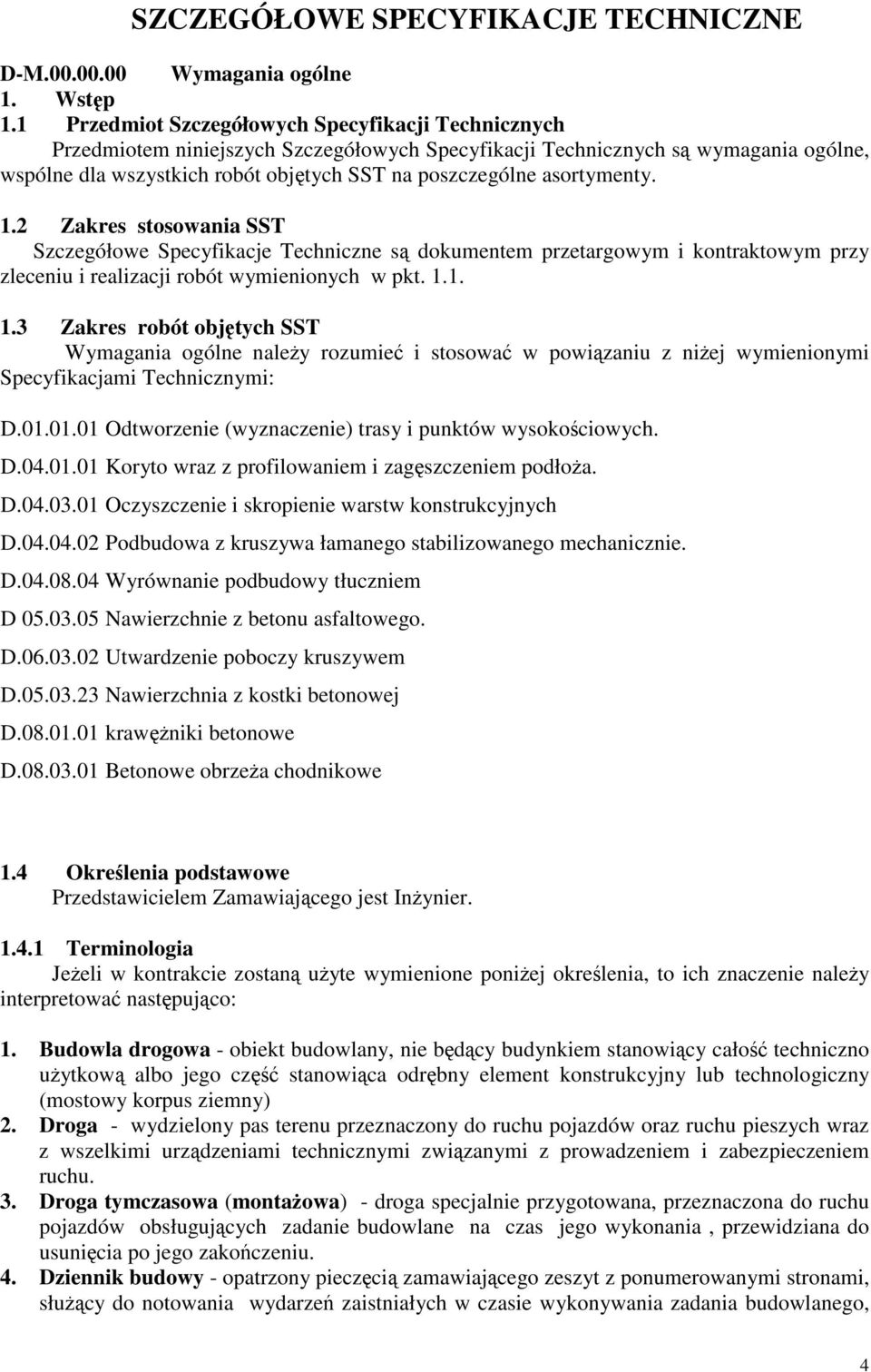 SZCZEGÓŁOWE SPECYFIKACJE TECHNICZNE

D-M.00.00.00 Wymagania ogólne

1. Wstęp

1.1 Przedmiot Szczegółowych Specyfikacji Technicznych

Przedmiotem niniejszych Szczegółowych Specyfikacji Technicznych są wymagania ogólne, wspólne dla wszystkich robót objętych SST na poszczególne asortymenty.

1.2 Zakres stosowania SST

Szczegółowe Specyfikacje Techniczne są dokumentem przetargowym i kontraktowym przy zleceniu i realizacji robót wymienionych w pkt. 1.1.

1.3 Zakres robót objętych SST

Wymagania ogólne należy rozumieć i stosować w powiązaniu z niżej wymienionymi Specyfikacjami Technicznymi:

D.01.01.01 Odtworzenie (wyznaczenie) trasy i punktów wysokościowych.

D.04.01.01 Koryto wraz z profilowaniem i zagęszczeniem podłoża.

D.04.03.01 Oczyszczenie i skropienie warstw konstrukcyjnych

D.04.04.02 Podbudowa z kruszywa łamanego stabilizowanego mechanicznie.

D.04.08.04 Wyrównanie podbudowy tłuczniem

D 05.03.05 Nawierzchnie z betonu asfaltowego.

D.06.03.02 Utwardzenie poboczy kruszywem

D.05.03.23 Nawierzchnia z kostki betonowej

D.08.01.01 krawężniki betonowe

D.08.03.01 Betonowe obrzeża chodnikowe

1.4 Określenia podstawowe

Przedstawicielem Zamawiającego jest Inżynier.

1.4.1 Terminologia

Jeżeli w kontrakcie zostaną użyte wymienione poniżej określenia, to ich znaczenie należy interpretować następująco:

1. Budowla drogowa - obiekt budowlany, nie będący budynkiem stanowiący całość techniczno użytkową albo jego część stanowiąca odrębny element konstrukcyjny lub technologiczny (mostowy korpus ziemny)

2. Droga - wydzielony pas terenu przeznaczony do ruchu pojazdów oraz ruchu pieszych wraz z wszelkimi urządzeniami technicznymi związanymi z prowadzeniem i zabezpieczeniem ruchu.

3. Droga tymczasowa (montażowa) - droga specjalnie przygotowana, przeznaczona do ruchu pojazdów obsługujących zadanie budowlane na czas jego wykonania , przewidziana do usunięcia po jego zakończeniu.

4. Dziennik budowy - opatrzony pieczęcią zamawiającego zeszyt z ponumerowanymi stronami, służący do notowania wydarzeń zaistniałych w czasie wykonywania zadania budowlanego,

4